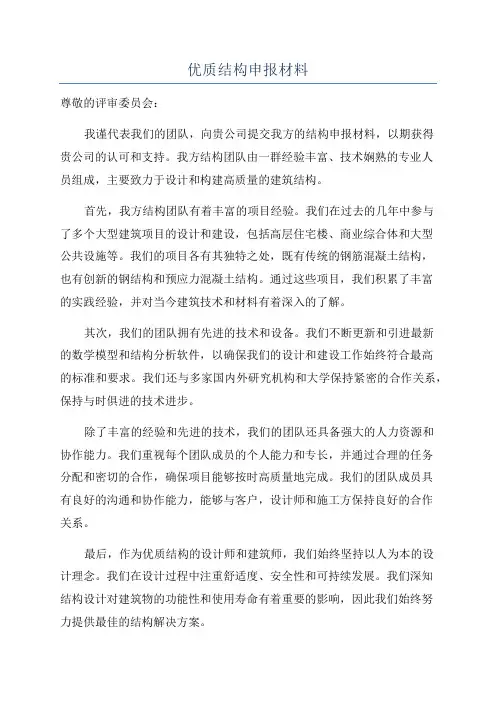 优质结构申报材料

尊敬的评审委员会：

我谨代表我们的团队，向贵公司提交我方的结构申报材料，以期获得贵公司的认可和支持。我方结构团队由一群经验丰富、技术娴熟的专业人员组成，主要致力于设计和构建高质量的建筑结构。

首先，我方结构团队有着丰富的项目经验。我们在过去的几年中参与了多个大型建筑项目的设计和建设，包括高层住宅楼、商业综合体和大型公共设施等。我们的项目各有其独特之处，既有传统的钢筋混凝土结构，也有创新的钢结构和预应力混凝土结构。通过这些项目，我们积累了丰富的实践经验，并对当今建筑技术和材料有着深入的了解。

其次，我们的团队拥有先进的技术和设备。我们不断更新和引进最新的数学模型和结构分析软件，以确保我们的设计和建设工作始终符合最高的标准和要求。我们还与多家国内外研究机构和大学保持紧密的合作关系，保持与时俱进的技术进步。

除了丰富的经验和先进的技术，我们的团队还具备强大的人力资源和协作能力。我们重视每个团队成员的个人能力和专长，并通过合理的任务分配和密切的合作，确保项目能够按时高质量地完成。我们的团队成员具有良好的沟通和协作能力，能够与客户，设计师和施工方保持良好的合作关系。

最后，作为优质结构的设计师和建筑师，我们始终坚持以人为本的设计理念。我们在设计过程中注重舒适度、安全性和可持续发展。我们深知结构设计对建筑物的功能性和使用寿命有着重要的影响，因此我们始终努力提供最佳的结构解决方案。